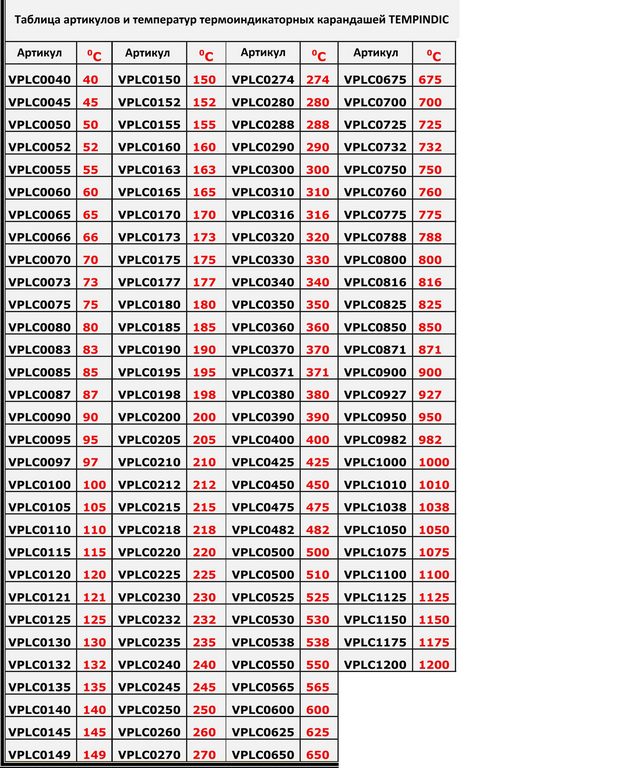 Таблица артикулов и температур термоиндикаторных карандашей TEMPINDIC

| Артикул | $^0C$ | Артикул | $^0C$ | Артикул | $^0C$ | Артикул | $^0C$ |
|---|---|---|---|---|---|---|---|
| VPLC0040 | 40 | VPLC0150 | 150 | VPLC0274 | 274 | VPLC0675 | 675 |
| VPLC0045 | 45 | VPLC0152 | 152 | VPLC0280 | 280 | VPLC0700 | 700 |
| VPLC0050 | 50 | VPLC0155 | 155 | VPLC0288 | 288 | VPLC0725 | 725 |
| VPLC0052 | 52 | VPLC0160 | 160 | VPLC0290 | 290 | VPLC0732 | 732 |
| VPLC0055 | 55 | VPLC0163 | 163 | VPLC0300 | 300 | VPLC0750 | 750 |
| VPLC0060 | 60 | VPLC0165 | 165 | VPLC0310 | 310 | VPLC0760 | 760 |
| VPLC0065 | 65 | VPLC0170 | 170 | VPLC0316 | 316 | VPLC0775 | 775 |
| VPLC0066 | 66 | VPLC0173 | 173 | VPLC0320 | 320 | VPLC0788 | 788 |
| VPLC0070 | 70 | VPLC0175 | 175 | VPLC0330 | 330 | VPLC0800 | 800 |
| VPLC0073 | 73 | VPLC0177 | 177 | VPLC0340 | 340 | VPLC0816 | 816 |
| VPLC0075 | 75 | VPLC0180 | 180 | VPLC0350 | 350 | VPLC0825 | 825 |
| VPLC0080 | 80 | VPLC0185 | 185 | VPLC0360 | 360 | VPLC0850 | 850 |
| VPLC0083 | 83 | VPLC0190 | 190 | VPLC0370 | 370 | VPLC0871 | 871 |
| VPLC0085 | 85 | VPLC0195 | 195 | VPLC0371 | 371 | VPLC0900 | 900 |
| VPLC0087 | 87 | VPLC0198 | 198 | VPLC0380 | 380 | VPLC0927 | 927 |
| VPLC0090 | 90 | VPLC0200 | 200 | VPLC0390 | 390 | VPLC0950 | 950 |
| VPLC0095 | 95 | VPLC0205 | 205 | VPLC0400 | 400 | VPLC0982 | 982 |
| VPLC0097 | 97 | VPLC0210 | 210 | VPLC0425 | 425 | VPLC1000 | 1000 |
| VPLC0100 | 100 | VPLC0212 | 212 | VPLC0450 | 450 | VPLC1010 | 1010 |
| VPLC0105 | 105 | VPLC0215 | 215 | VPLC0475 | 475 | VPLC1038 | 1038 |
| VPLC0110 | 110 | VPLC0218 | 218 | VPLC0482 | 482 | VPLC1050 | 1050 |
| VPLC0115 | 115 | VPLC0220 | 220 | VPLC0500 | 500 | VPLC1075 | 1075 |
| VPLC0120 | 120 | VPLC0225 | 225 | VPLC0500 | 510 | VPLC1100 | 1100 |
| VPLC0121 | 121 | VPLC0230 | 230 | VPLC0525 | 525 | VPLC1125 | 1125 |
| VPLC0125 | 125 | VPLC0232 | 232 | VPLC0530 | 530 | VPLC1150 | 1150 |
| VPLC0130 | 130 | VPLC0235 | 235 | VPLC0538 | 538 | VPLC1175 | 1175 |
| VPLC0132 | 132 | VPLC0240 | 240 | VPLC0550 | 550 | VPLC1200 | 1200 |
| VPLC0135 | 135 | VPLC0245 | 245 | VPLC0565 | 565 | | |
| VPLC0140 | 140 | VPLC0250 | 250 | VPLC0600 | 600 | | |
| VPLC0145 | 145 | VPLC0260 | 260 | VPLC0625 | 625 | | |
| VPLC0149 | 149 | VPLC0270 | 270 | VPLC0650 | 650 | | |